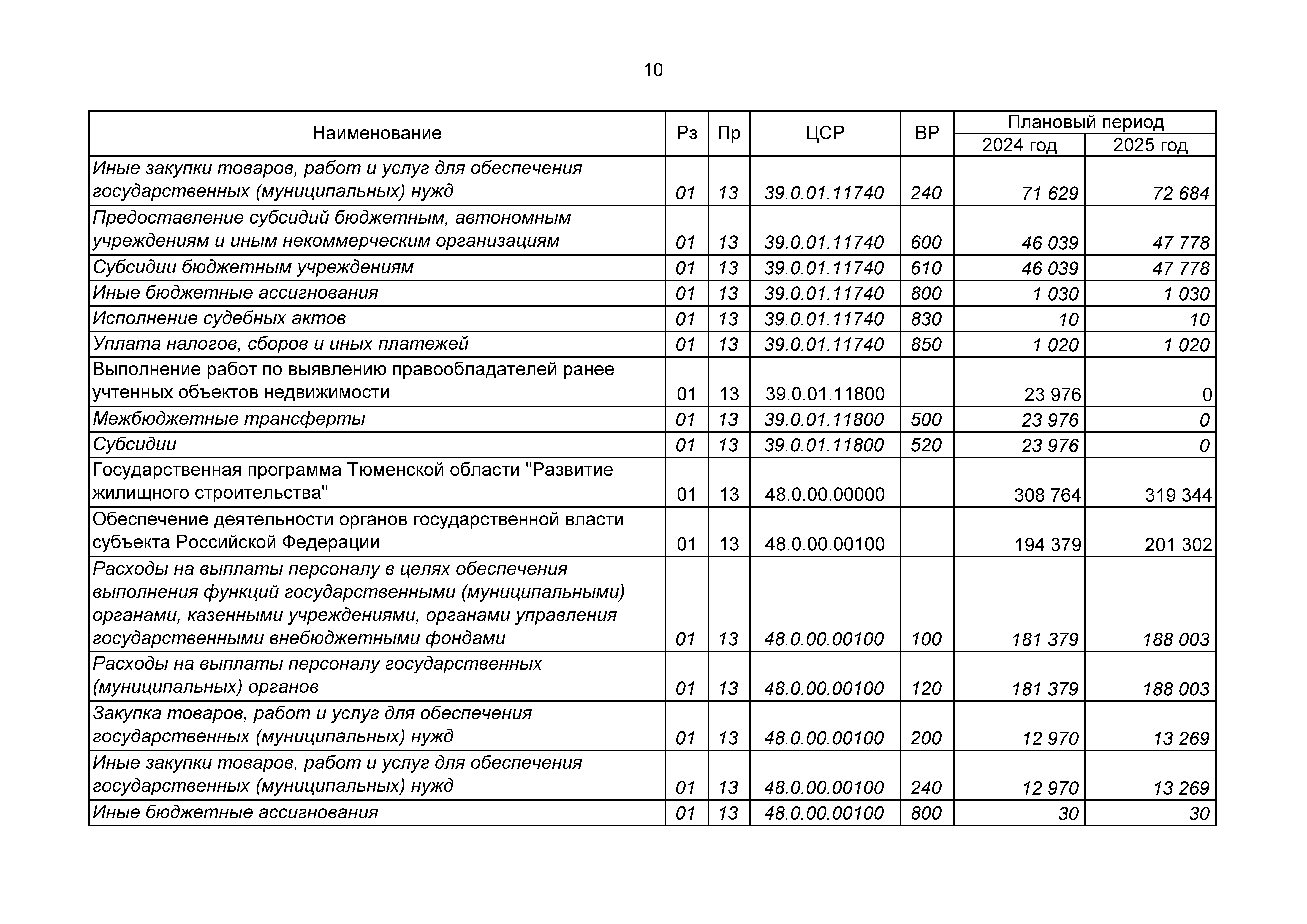 10

| Наименование | Рз | Пр | ЦСР | ВР | Плановый период 2024 год | Плановый период 2025 год |
|---|---|---|---|---|---|---|
| Иные закупки товаров, работ и услуг для обеспечения государственных (муниципальных) нужд | 01 | 13 | 39.0.01.11740 | 240 | 71 629 | 72 684 |
| Предоставление субсидий бюджетным, автономным учреждениям и иным некоммерческим организациям | 01 | 13 | 39.0.01.11740 | 600 | 46 039 | 47 778 |
| Субсидии бюджетным учреждениям | 01 | 13 | 39.0.01.11740 | 610 | 46 039 | 47 778 |
| Иные бюджетные ассигнования | 01 | 13 | 39.0.01.11740 | 800 | 1 030 | 1 030 |
| Исполнение судебных актов | 01 | 13 | 39.0.01.11740 | 830 | 10 | 10 |
| Уплата налогов, сборов и иных платежей | 01 | 13 | 39.0.01.11740 | 850 | 1 020 | 1 020 |
| Выполнение работ по выявлению правообладателей ранее учтенных объектов недвижимости | 01 | 13 | 39.0.01.11800 |  | 23 976 | 0 |
| Межбюджетные трансферты | 01 | 13 | 39.0.01.11800 | 500 | 23 976 | 0 |
| Субсидии | 01 | 13 | 39.0.01.11800 | 520 | 23 976 | 0 |
| Государственная программа Тюменской области "Развитие жилищного строительства" | 01 | 13 | 48.0.00.00000 |  | 308 764 | 319 344 |
| Обеспечение деятельности органов государственной власти субъекта Российской Федерации | 01 | 13 | 48.0.00.00100 |  | 194 379 | 201 302 |
| Расходы на выплаты персоналу в целях обеспечения выполнения функций государственными (муниципальными) органами, казенными учреждениями, органами управления государственными внебюджетными фондами | 01 | 13 | 48.0.00.00100 | 100 | 181 379 | 188 003 |
| Расходы на выплаты персоналу государственных (муниципальных) органов | 01 | 13 | 48.0.00.00100 | 120 | 181 379 | 188 003 |
| Закупка товаров, работ и услуг для обеспечения государственных (муниципальных) нужд | 01 | 13 | 48.0.00.00100 | 200 | 12 970 | 13 269 |
| Иные закупки товаров, работ и услуг для обеспечения государственных (муниципальных) нужд | 01 | 13 | 48.0.00.00100 | 240 | 12 970 | 13 269 |
| Иные бюджетные ассигнования | 01 | 13 | 48.0.00.00100 | 800 | 30 | 30 |